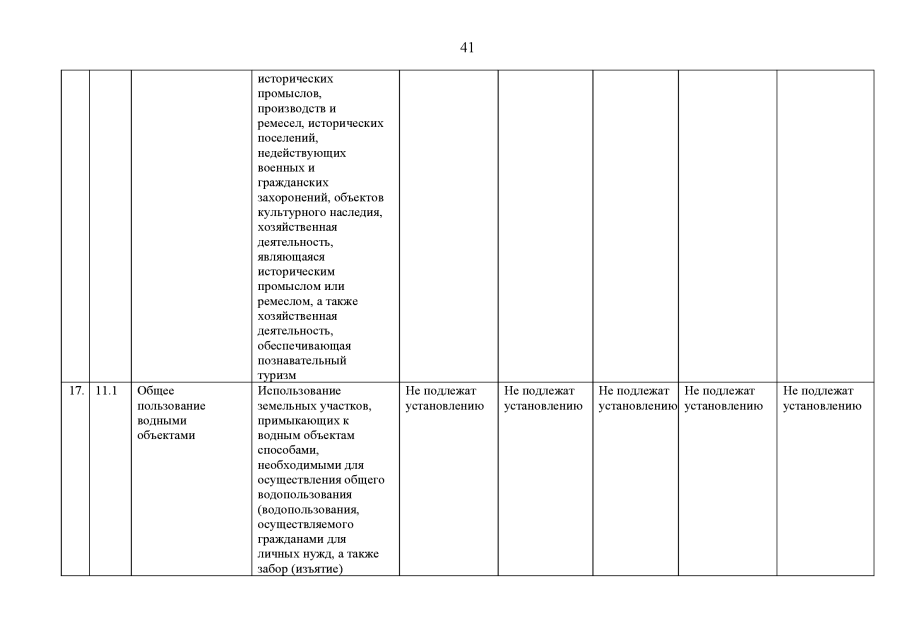 41

| | | | | | | | | |
|---|---|---|---|---|---|---|---|---|
| | | | исторических промыслов, производств и ремесел, исторических поселений, недействующих военных и гражданских захоронений, объектов культурного наследия, хозяйственная деятельность, являющаяся историческим промыслом или ремеслом, а также хозяйственная деятельность, обеспечивающая познавательный туризм | | | | | |
| 17. | 11.1 | Общее пользование водными объектами | Использование земельных участков, примыкающих к водным объектам способами, необходимыми для осуществления общего водопользования (водопользования, осуществляемого гражданами для личных нужд, а также забор (изъятие) | Не подлежат установлению | Не подлежат установлению | Не подлежат установлению | Не подлежат установлению | Не подлежат установлению |